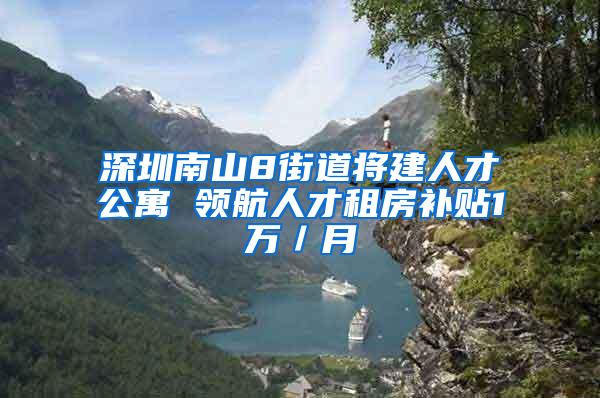 深圳南山8街道将建人才公寓 领航人才租房补贴1万/月